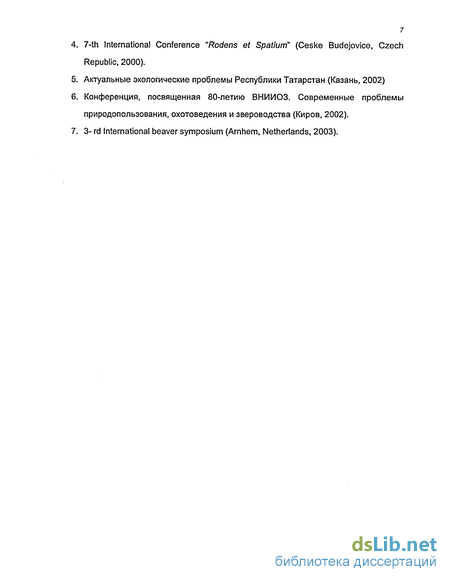 7

4. 7-th International Conference "Rodens et Spatium" (Ceske Budejovice, Czech Republic, 2000).

5. Актуальные экологические проблемы Республики Татарстан (Казань, 2002)

6. Конференция, посвященная 80-летию ВНИИОЗ. Современные проблемы природопользования, охотоведения и звероводства (Киров, 2002).

7. 3- rd International beaver symposium (Arnhem, Netherlands, 2003).

dsLib.net
библиотека диссертаций